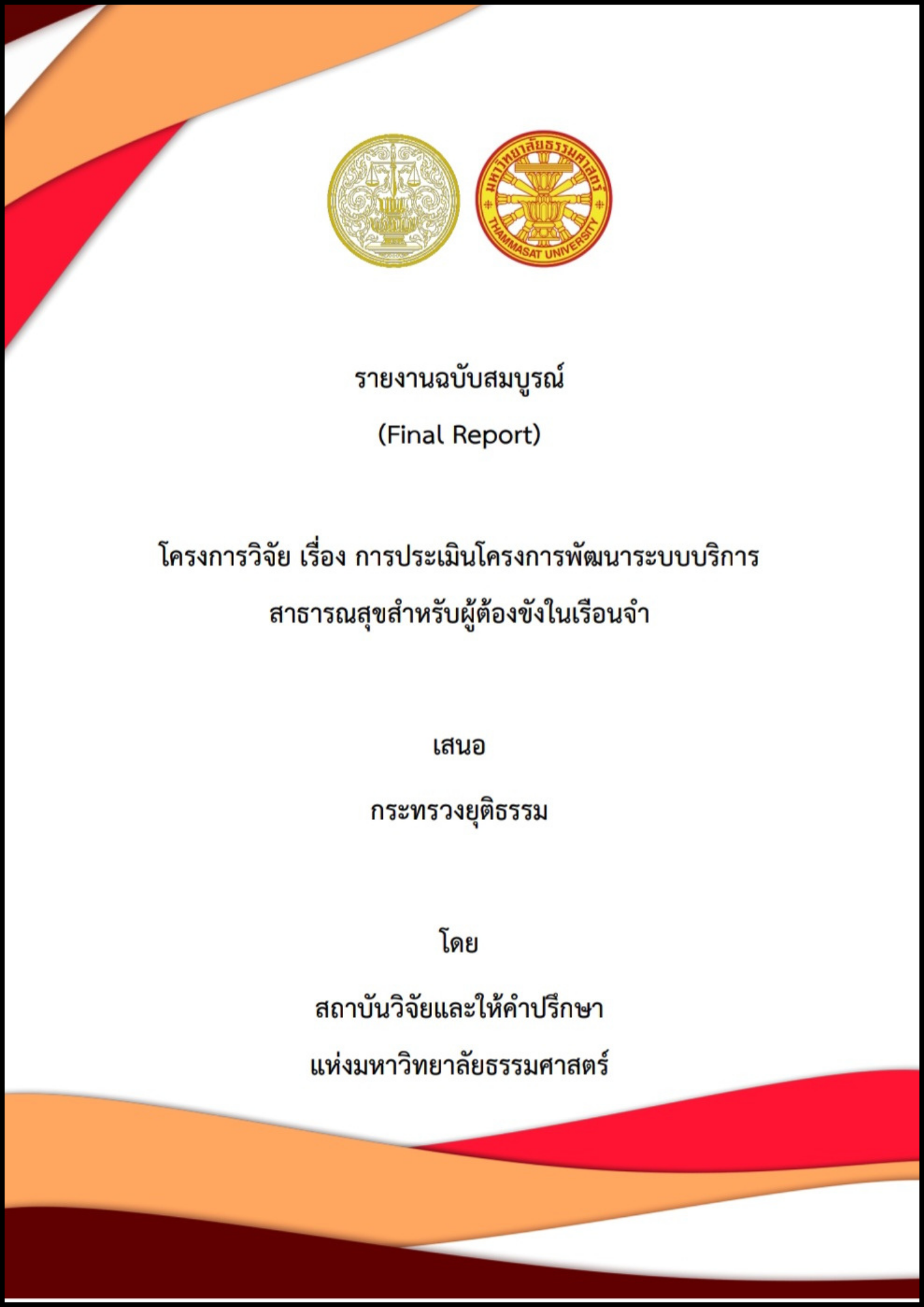 มหาวิทยาลัยธรรมศาสตร์
THAMMASAT UNIVERSITY

รายงานฉบับสมบูรณ์

(Final Report)

โครงการวิจัย เรื่อง การประเมินโครงการพัฒนาระบบบริการสาธารณสุขสำหรับผู้ต้องขังในเรือนจำ

เสนอ

กระทรวงยุติธรรม

โดย

สถาบันวิจัยและให้คำปรึกษา

แห่งมหาวิทยาลัยธรรมศาสตร์